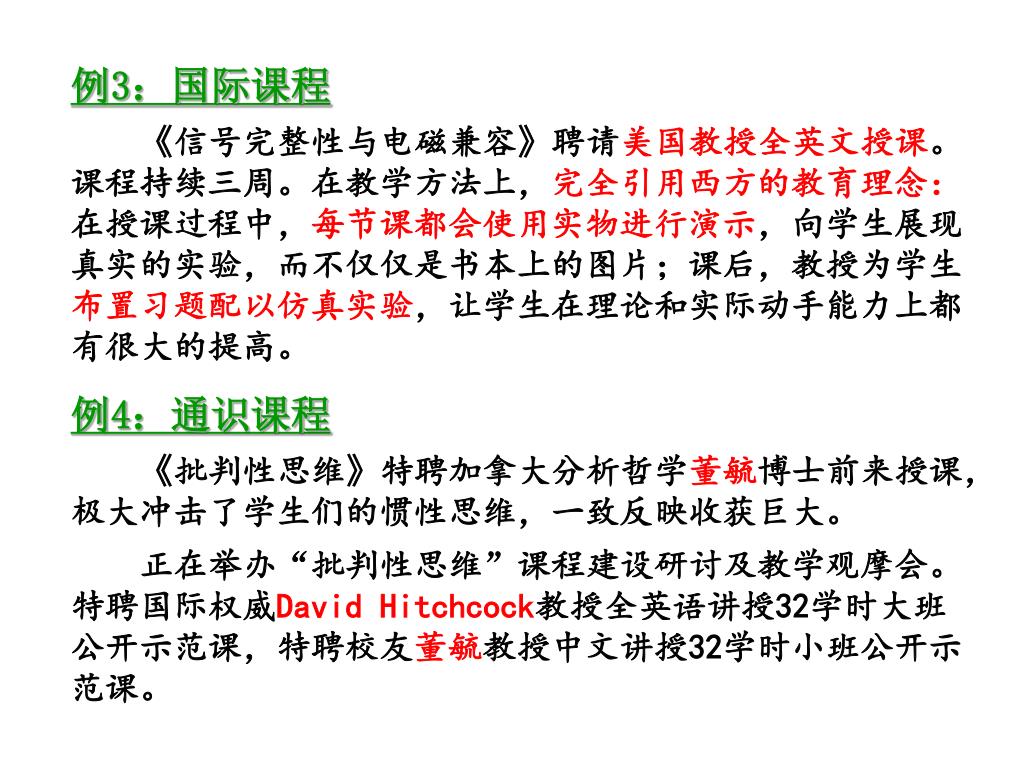 例3：国际课程

《信号完整性与电磁兼容》聘请美国教授全英文授课。课程持续三周。在教学方法上，完全引用西方的教育理念：在授课过程中，每节课都会使用实物进行演示，向学生展现真实的实验，而不仅仅是书本上的图片；课后，教授为学生布置习题配以仿真实验，让学生在理论和实际动手能力上都有很大的提高。

例4：通识课程

《批判性思维》特聘加拿大分析哲学董毓博士前来授课，极大冲击了学生们的惯性思维，一致反映收获巨大。

正在举办“批判性思维”课程建设研讨及教学观摩会。特聘国际权威David Hitchcock教授全英语讲授32学时大班公开示范课，特聘校友董毓教授中文讲授32学时小班公开示范课。